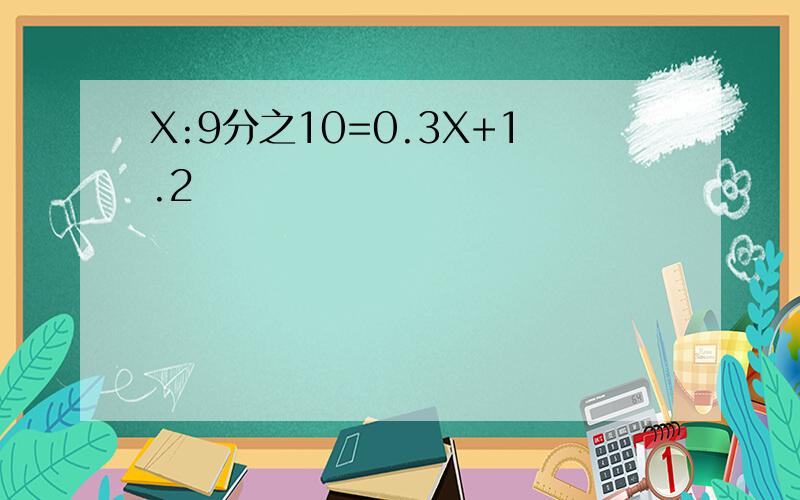 X:9分之10=0.3X+1.2